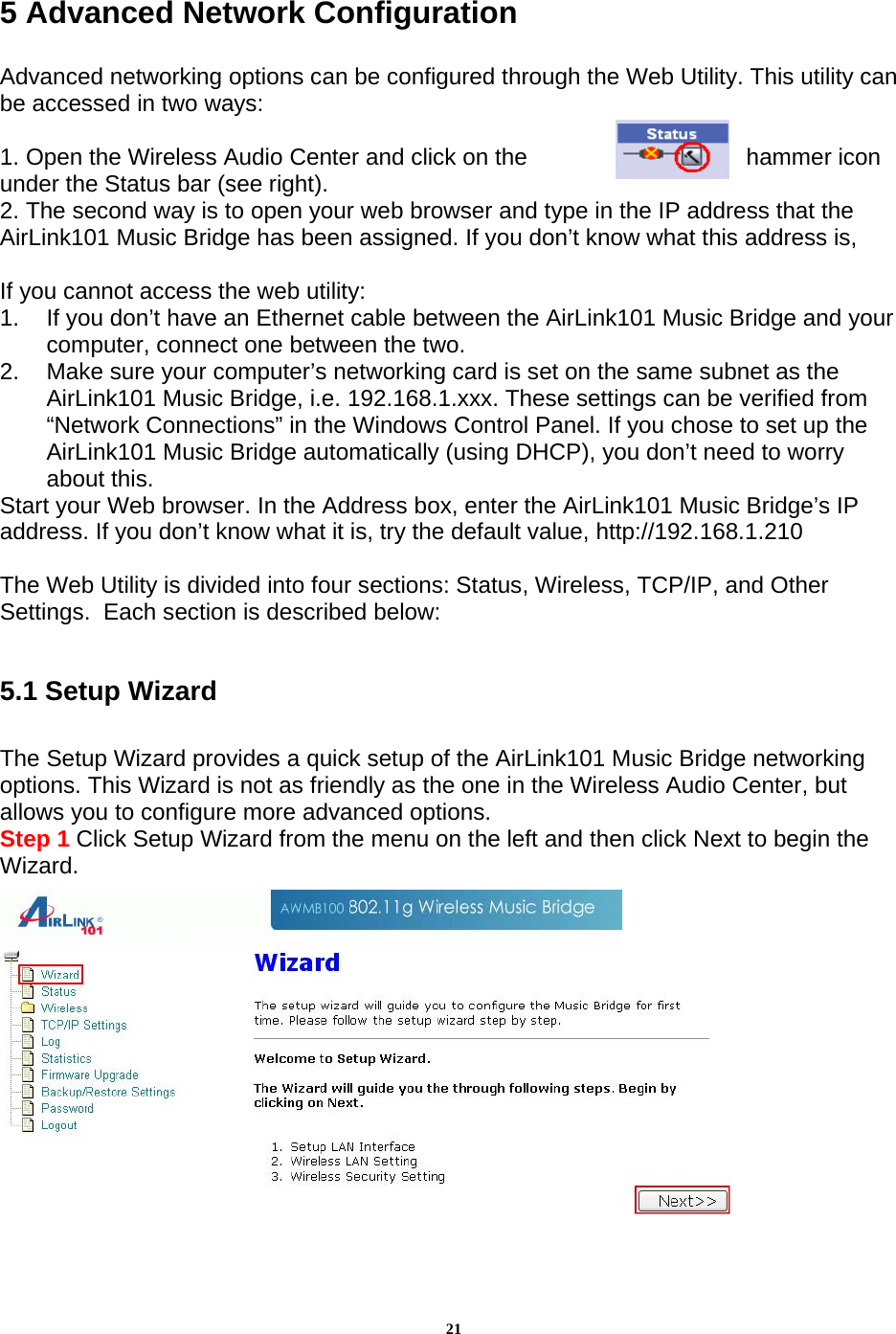 5 Advanced Network Configuration

Advanced networking options can be configured through the Web Utility. This utility can be accessed in two ways:

1. Open the Wireless Audio Center and click on the Status hammer icon under the Status bar (see right).
2. The second way is to open your web browser and type in the IP address that the AirLink101 Music Bridge has been assigned. If you don't know what this address is,

If you cannot access the web utility:
1. If you don't have an Ethernet cable between the AirLink101 Music Bridge and your computer, connect one between the two.
2. Make sure your computer's networking card is set on the same subnet as the AirLink101 Music Bridge, i.e. 192.168.1.xxx. These settings can be verified from "Network Connections" in the Windows Control Panel. If you chose to set up the AirLink101 Music Bridge automatically (using DHCP), you don't need to worry about this.
Start your Web browser. In the Address box, enter the AirLink101 Music Bridge's IP address. If you don't know what it is, try the default value, http://192.168.1.210

The Web Utility is divided into four sections: Status, Wireless, TCP/IP, and Other Settings. Each section is described below:

5.1 Setup Wizard

The Setup Wizard provides a quick setup of the AirLink101 Music Bridge networking options. This Wizard is not as friendly as the one in the Wireless Audio Center, but allows you to configure more advanced options.
Step 1 Click Setup Wizard from the menu on the left and then click Next to begin the Wizard.

AIRLINK 101

AWMB100 802.11g Wireless Music Bridge

Wizard
Status
Wireless
TCP/IP Settings
Log
Statistics
Firmware Upgrade
Backup/Restore Settings
Password
Logout

Wizard

The setup wizard will guide you to configure the Music Bridge for first time. Please follow the setup wizard step by step.

Welcome to Setup Wizard.

The Wizard will guide you the through following steps. Begin by clicking on Next.

1. Setup LAN Interface
2. Wireless LAN Setting
3. Wireless Security Setting

Next>>

21